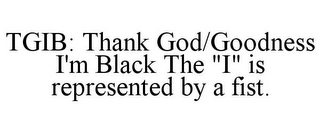 TGIB: Thank God/Goodness I'm Black The "I" is represented by a fist.